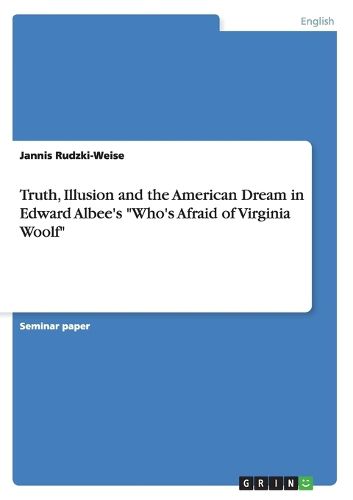 English

Jannis Rudzki-Weise

Truth, Illusion and the American Dream in Edward Albee's "Who's Afraid of Virginia Woolf"

Seminar paper

GRIN